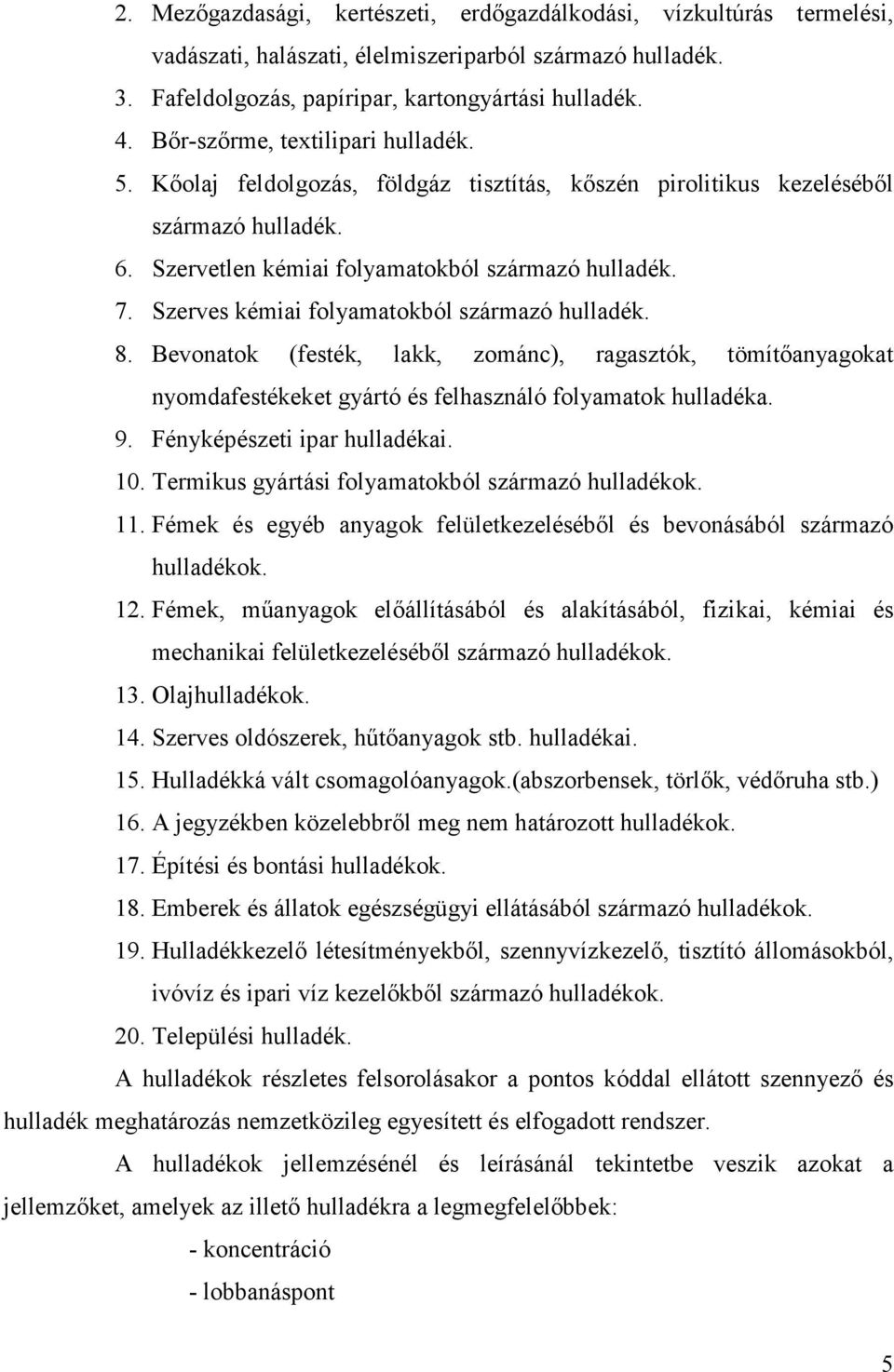 2. Mezőgazdasági, kertészeti, erdőgazdálkodási, vízkultúrás termelési, vadászati, halászati, élelmiszeriparból származó hulladék.
3. Fafeldolgozás, papíripar, kartongyártási hulladék.
4. Bőr-szőrme, textilipari hulladék.
5. Kőolaj feldolgozás, földgáz tisztítás, kőszén pirolitikus kezeléséből származó hulladék.
6. Szervetlen kémiai folyamatokból származó hulladék.
7. Szerves kémiai folyamatokból származó hulladék.
8. Bevonatok (festék, lakk, zománc), ragasztók, tömítőanyagokat nyomdafestékeket gyártó és felhasználó folyamatok hulladéka.
9. Fényképészeti ipar hulladékai.
10. Termikus gyártási folyamatokból származó hulladékok.
11. Fémek és egyéb anyagok felületkezeléséből és bevonásából származó hulladékok.
12. Fémek, műanyagok előállításából és alakításából, fizikai, kémiai és mechanikai felületkezeléséből származó hulladékok.
13. Olajhulladékok.
14. Szerves oldószerek, hűtőanyagok stb. hulladékai.
15. Hulladékká vált csomagolóanyagok.(abszorbensek, törlők, védőruha stb.)
16. A jegyzékben közelebbről meg nem határozott hulladékok.
17. Építési és bontási hulladékok.
18. Emberek és állatok egészségügyi ellátásából származó hulladékok.
19. Hulladékkezelő létesítményekből, szennyvízkezelő, tisztító állomásokból, ivóvíz és ipari víz kezelőkből származó hulladékok.
20. Települési hulladék.

A hulladékok részletes felsorolásakor a pontos kóddal ellátott szennyező és hulladék meghatározás nemzetközileg egyesített és elfogadott rendszer.

A hulladékok jellemzésénél és leírásánál tekintetbe veszik azokat a jellemzőket, amelyek az illető hulladékra a legmegfelelőbbek:

- koncentráció
- lobbanáspont

5